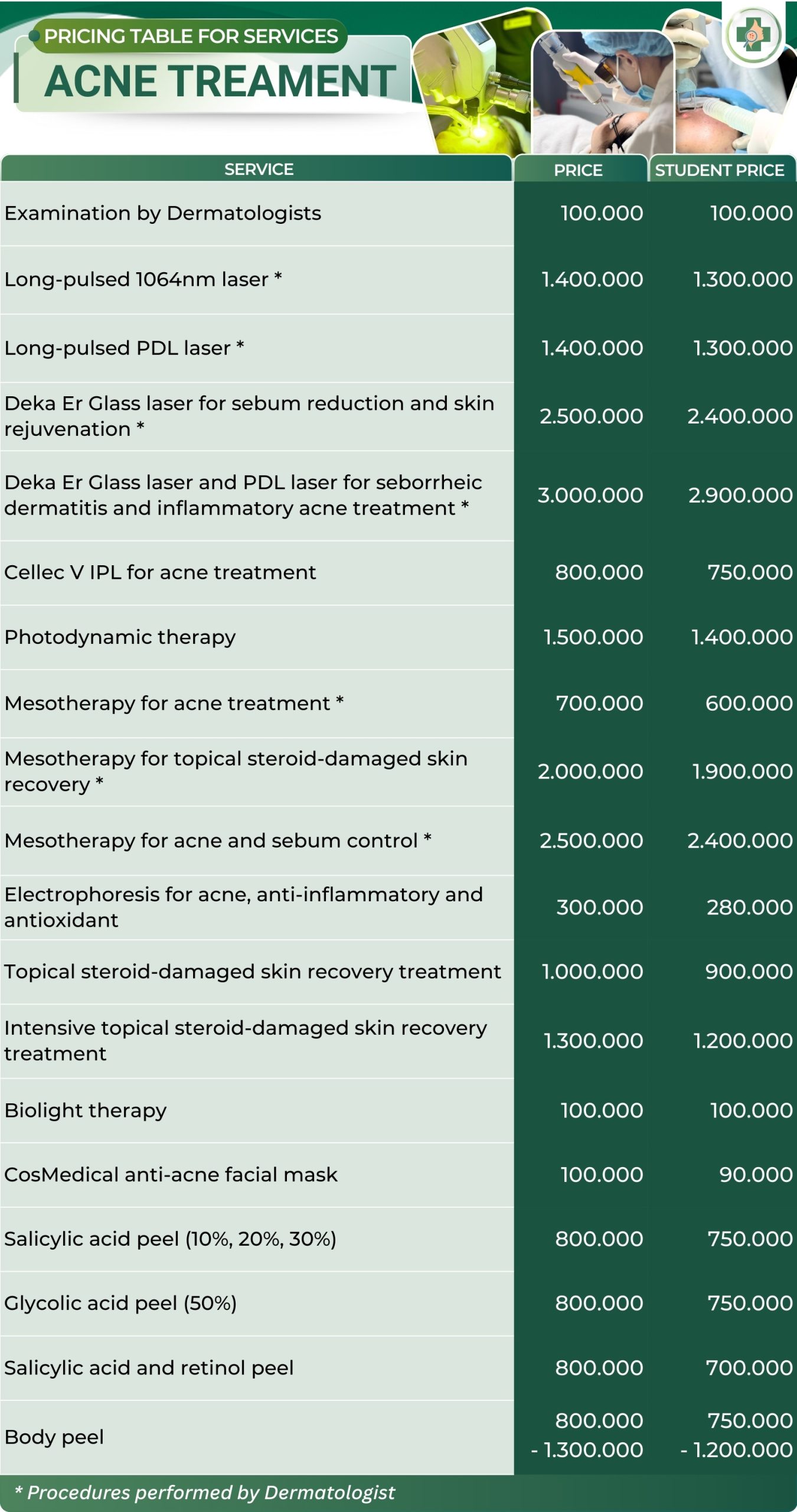 PRICING TABLE FOR SERVICES
ACNE TREAMENT

| SERVICE | PRICE | STUDENT PRICE |
|---|---|---|
| Examination by Dermatologists | 100.000 | 100.000 |
| Long-pulsed 1064nm laser * | 1.400.000 | 1.300.000 |
| Long-pulsed PDL laser * | 1.400.000 | 1.300.000 |
| Deka Er Glass laser for sebum reduction and skin rejuvenation * | 2.500.000 | 2.400.000 |
| Deka Er Glass laser and PDL laser for seborrheic dermatitis and inflammatory acne treatment * | 3.000.000 | 2.900.000 |
| Cellec V IPL for acne treatment | 800.000 | 750.000 |
| Photodynamic therapy | 1.500.000 | 1.400.000 |
| Mesotherapy for acne treatment * | 700.000 | 600.000 |
| Mesotherapy for topical steroid-damaged skin recovery * | 2.000.000 | 1.900.000 |
| Mesotherapy for acne and sebum control * | 2.500.000 | 2.400.000 |
| Electrophoresis for acne, anti-inflammatory and antioxidant | 300.000 | 280.000 |
| Topical steroid-damaged skin recovery treatment | 1.000.000 | 900.000 |
| Intensive topical steroid-damaged skin recovery treatment | 1.300.000 | 1.200.000 |
| Biolight therapy | 100.000 | 100.000 |
| CosMedical anti-acne facial mask | 100.000 | 90.000 |
| Salicylic acid peel (10%, 20%, 30%) | 800.000 | 750.000 |
| Glycolic acid peel (50%) | 800.000 | 750.000 |
| Salicylic acid and retinol peel | 800.000 | 700.000 |
| Body peel | 800.000 - 1.300.000 | 750.000 - 1.200.000 |

* Procedures performed by Dermatologist